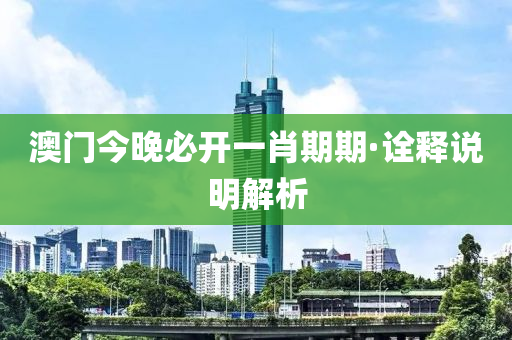 澳门今晚必开一肖期期·诠释说明解析